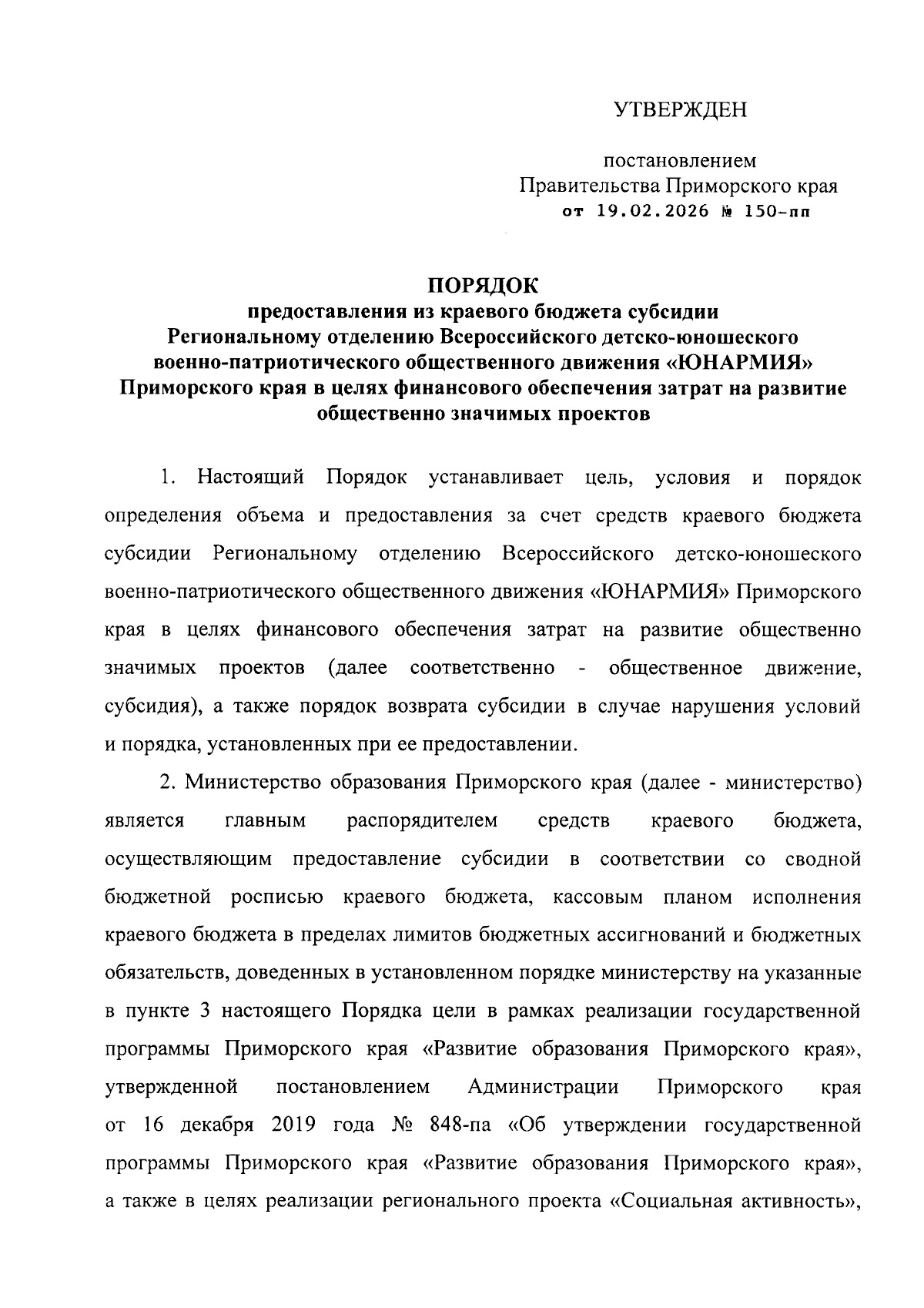 УТВЕРЖДЕН

постановлением
Правительства Приморского края
от 19.02.2026 № 150-пп

ПОРЯДОК
предоставления из краевого бюджета субсидии
Региональному отделению Всероссийского детско-юношеского военно-патриотического общественного движения «ЮНАРМИЯ» Приморского края в целях финансового обеспечения затрат на развитие общественно значимых проектов

1. Настоящий Порядок устанавливает цель, условия и порядок определения объема и предоставления за счет средств краевого бюджета субсидии Региональному отделению Всероссийского детско-юношеского военно-патриотического общественного движения «ЮНАРМИЯ» Приморского края в целях финансового обеспечения затрат на развитие общественно значимых проектов (далее соответственно - общественное движение, субсидия), а также порядок возврата субсидии в случае нарушения условий и порядка, установленных при ее предоставлении.

2. Министерство образования Приморского края (далее - министерство) является главным распорядителем средств краевого бюджета, осуществляющим предоставление субсидии в соответствии со сводной бюджетной росписью краевого бюджета, кассовым планом исполнения краевого бюджета в пределах лимитов бюджетных ассигнований и бюджетных обязательств, доведенных в установленном порядке министерству на указанные в пункте 3 настоящего Порядка цели в рамках реализации государственной программы Приморского края «Развитие образования Приморского края», утвержденной постановлением Администрации Приморского края от 16 декабря 2019 года № 848-па «Об утверждении государственной программы Приморского края «Развитие образования Приморского края», а также в целях реализации регионального проекта «Социальная активность»,